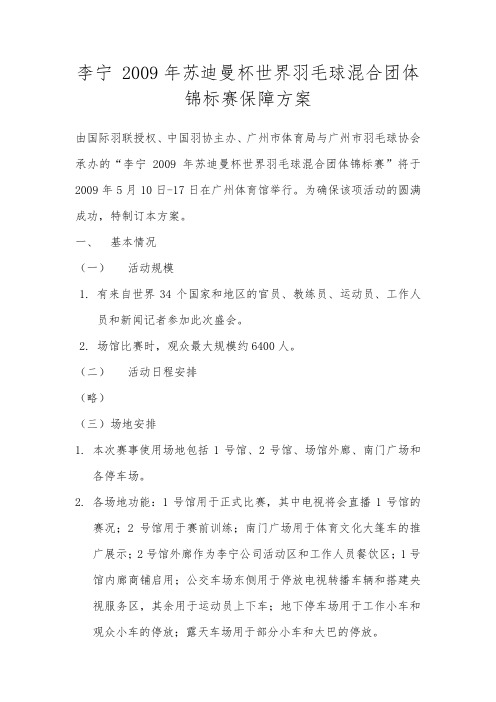 李宁 2009 年苏迪曼杯世界羽毛球混合团体锦标赛保障方案

由国际羽联授权、中国羽协主办、广州市体育局与广州市羽毛球协会承办的“李宁 2009 年苏迪曼杯世界羽毛球混合团体锦标赛”将于 2009 年 5 月 10 日-17 日在广州体育馆举行。为确保该项活动的圆满成功，特制订本方案。

一、 基本情况

（一） 活动规模

1. 有来自世界 34 个国家和地区的官员、教练员、运动员、工作人员和新闻记者参加此次盛会。

2. 场馆比赛时，观众最大规模约 6400 人。

（二） 活动日程安排

（略）

（三）场地安排

1. 本次赛事使用场地包括 1 号馆、2 号馆、场馆外廊、南门广场和各停车场。

2. 各场地功能：1 号馆用于正式比赛，其中电视将会直播 1 号馆的赛况；2 号馆用于赛前训练；南门广场用于体育文化大篷车的推广展示；2 号馆外廊作为李宁公司活动区和工作人员餐饮区；1 号馆内廊商铺启用；公交车场东侧用于停放电视转播车辆和搭建央视服务区，其余用于运动员上下车；地下停车场用于工作小车和观众小车的停放；露天车场用于部分小车和大巴的停放。